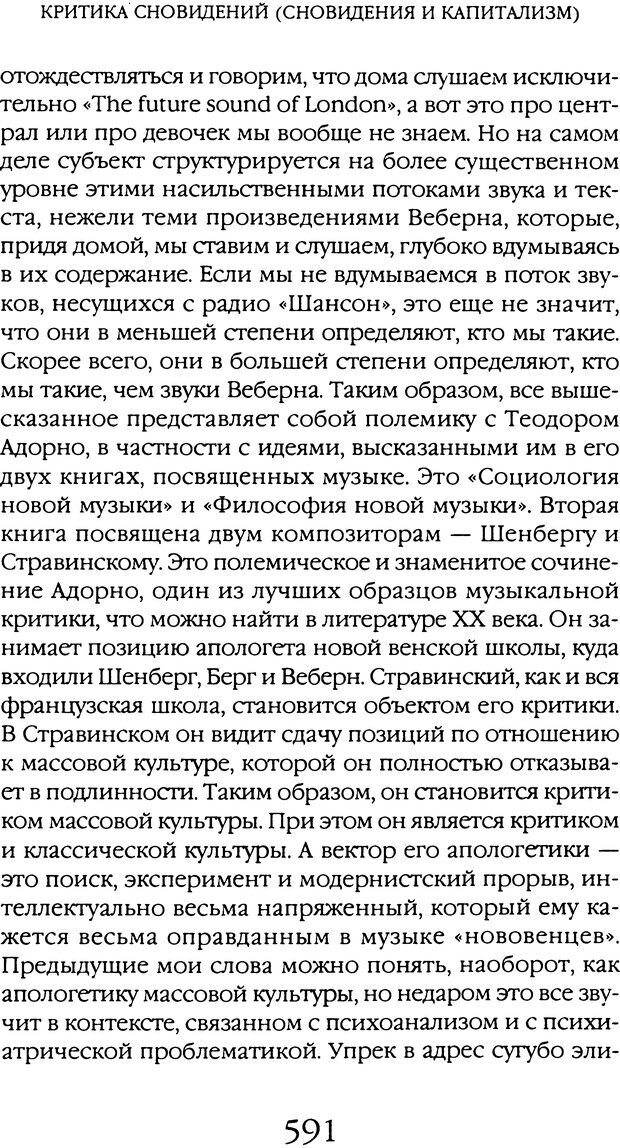 КРИТИКА СНОВИДЕНИЙ (СНОВИДЕНИЯ И КАПИТАЛИЗМ)

отождествляться и говорим, что дома слушаем исключительно «The future sound of London», а вот это про централ или про девочек мы вообще не знаем. Но на самом деле субъект структурируется на более существенном уровне этими насильственными потоками звука и текста, нежели теми произведениями Веберна, которые, придя домой, мы ставим и слушаем, глубоко вдумываясь в их содержание. Если мы не вдумываемся в поток звуков, несущихся с радио «Шансон», это еще не значит, что они в меньшей степени определяют, кто мы такие. Скорее всего, они в большей степени определяют, кто мы такие, чем звуки Веберна. Таким образом, все вышесказанное представляет собой полемику с Теодором Адорно, в частности с идеями, высказанными им в его двух книгах, посвященных музыке. Это «Социология новой музыки» и «Философия новой музыки». Вторая книга посвящена двум композиторам — Шенбергу и Стравинскому. Это полемическое и знаменитое сочинение Адорно, один из лучших образцов музыкальной критики, что можно найти в литературе XX века. Он занимает позицию апологета новой венской школы, куда входили Шенберг, Берг и Веберн. Стравинский, как и вся французская школа, становится объектом его критики. В Стравинском он видит сдачу позиций по отношению к массовой культуре, которой он полностью отказывает в подлинности. Таким образом, он становится критиком массовой культуры. При этом он является критиком и классической культуры. А вектор его апологетики — это поиск, эксперимент и модернистский прорыв, интеллектуально весьма напряженный, который ему кажется весьма оправданным в музыке «нововенцев». Предыдущие мои слова можно понять, наоборот, как апологетику массовой культуры, но недаром это все звучит в контексте, связанном с психоанализом и с психиатрической проблематикой. Упрек в адрес сугубо эли-

591